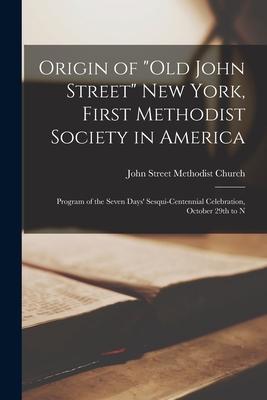 Origin of "Old John Street" New York, First Methodist Society in America

John Street Methodist Church

Program of the Seven Days' Sesqui-Centennial Celebration, October 29th to N